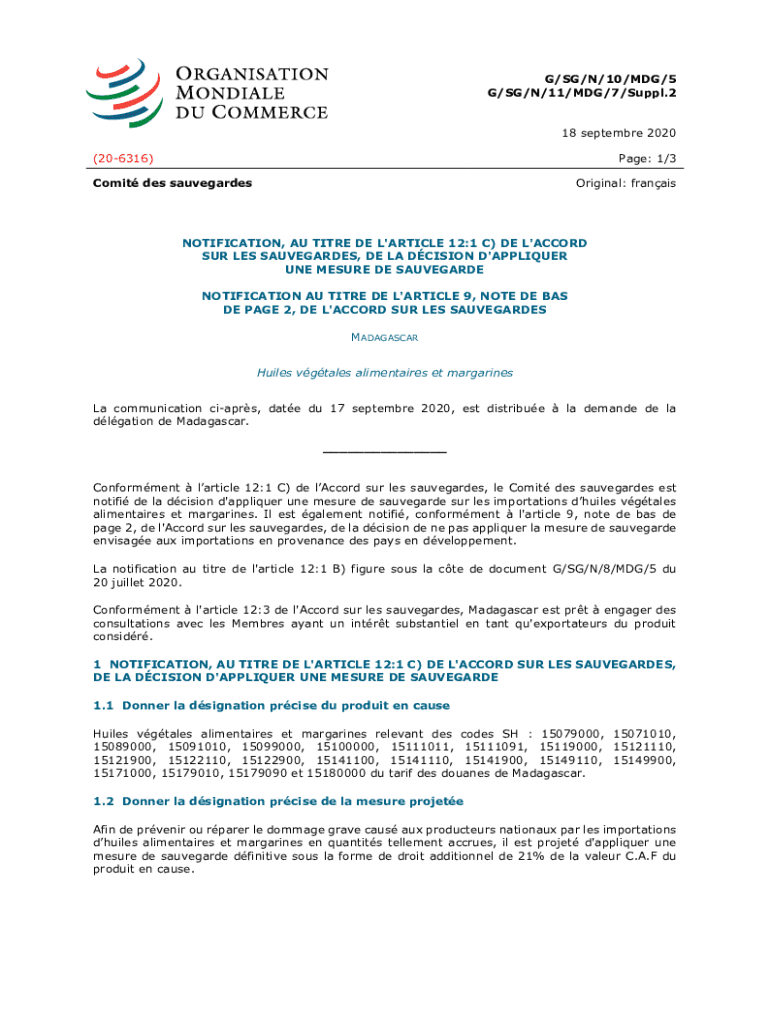 ORGANISATION MONDIALE DU COMMERCE

G/SG/N/10/MDG/5
G/SG/N/11/MDG/7/Suppl.2

18 septembre 2020

(20-6316)

Page: 1/3

Comité des sauvegardes

Original: français

NOTIFICATION, AU TITRE DE L'ARTICLE 12:1 C) DE L'ACCORD SUR LES SAUVEGARDES, DE LA DÉCISION D'APPLIQUER UNE MESURE DE SAUVEGARDE

NOTIFICATION AU TITRE DE L'ARTICLE 9, NOTE DE BAS DE PAGE 2, DE L'ACCORD SUR LES SAUVEGARDES

MADAGASCAR

Huiles végétales alimentaires et margarines

La communication ci-après, datée du 17 septembre 2020, est distribuée à la demande de la délégation de Madagascar.

_______________

Conformément à l'article 12:1 C) de l'Accord sur les sauvegardes, le Comité des sauvegardes est notifié de la décision d'appliquer une mesure de sauvegarde sur les importations d'huiles végétales alimentaires et margarines. Il est également notifié, conformément à l'article 9, note de bas de page 2, de l'Accord sur les sauvegardes, de la décision de ne pas appliquer la mesure de sauvegarde envisagée aux importations en provenance des pays en développement.

La notification au titre de l'article 12:1 B) figure sous la côte de document G/SG/N/8/MDG/5 du 20 juillet 2020.

Conformément à l'article 12:3 de l'Accord sur les sauvegardes, Madagascar est prêt à engager des consultations avec les Membres ayant un intérêt substantiel en tant qu'exportateurs du produit considéré.

1 NOTIFICATION, AU TITRE DE L'ARTICLE 12:1 C) DE L'ACCORD SUR LES SAUVEGARDES, DE LA DÉCISION D'APPLIQUER UNE MESURE DE SAUVEGARDE

1.1 Donner la désignation précise du produit en cause

Huiles végétales alimentaires et margarines relevant des codes SH : 15079000, 15071010, 15089000, 15091010, 15099000, 15100000, 15111011, 15111091, 15119000, 15121110, 15121900, 15122110, 15122900, 15141100, 15141110, 15141900, 15149110, 15149900, 15171000, 15179010, 15179090 et 15180000 du tarif des douanes de Madagascar.

1.2 Donner la désignation précise de la mesure projetée

Afin de prévenir ou réparer le dommage grave causé aux producteurs nationaux par les importations d'huiles alimentaires et margarines en quantités tellement accrues, il est projeté d'appliquer une mesure de sauvegarde définitive sous la forme de droit additionnel de 21% de la valeur C.A.F du produit en cause.